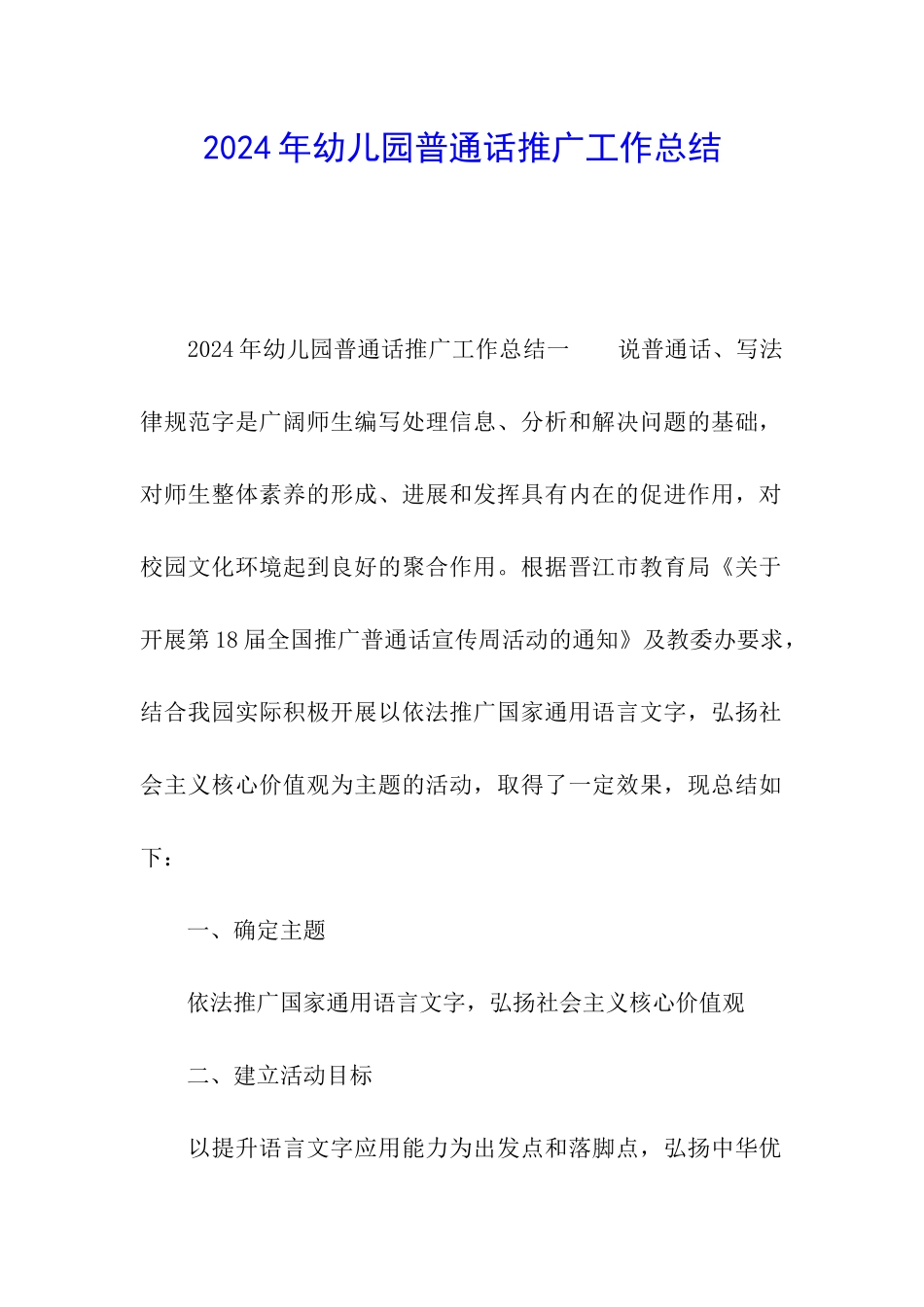 2024年幼儿园普通话推广工作总结

2024年幼儿园普通话推广工作总结一　　说普通话、写法律规范字是广阔师生编写处理信息、分析和解决问题的基础，对师生整体素养的形成、进展和发挥具有内在的促进作用，对校园文化环境起到良好的聚合作用。根据晋江市教育局《关于开展第18届全国推广普通话宣传周活动的通知》及教委办要求，结合我园实际积极开展以依法推广国家通用语言文字，弘扬社会主义核心价值观为主题的活动，取得了一定效果，现总结如下：

一、确定主题

依法推广国家通用语言文字，弘扬社会主义核心价值观

二、建立活动目标

以提升语言文字应用能力为出发点和落脚点，弘扬中华优